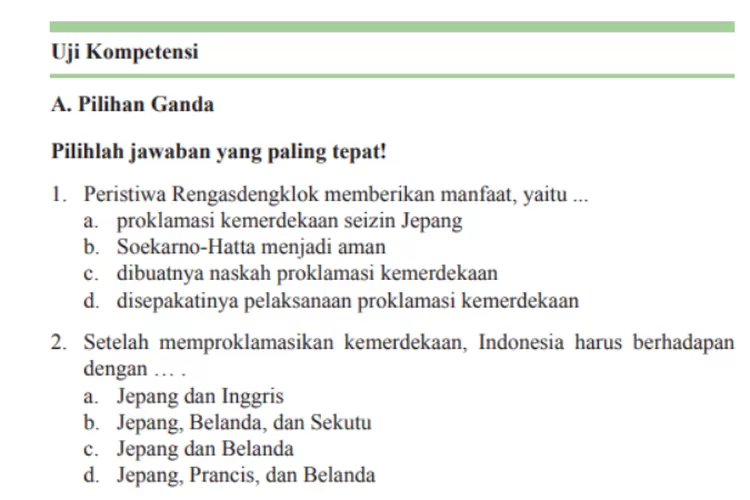 Uji Kompetensi

A. Pilihan Ganda

Pilihlah jawaban yang paling tepat!

1. Peristiwa Rengasdengklok memberikan manfaat, yaitu ...
a. proklamasi kemerdekaan seizin Jepang
b. Soekarno-Hatta menjadi aman
c. dibuatnya naskah proklamasi kemerdekaan
d. disepakatinya pelaksanaan proklamasi kemerdekaan

2. Setelah memproklamasikan kemerdekaan, Indonesia harus berhadapan dengan … .
a. Jepang dan Inggris
b. Jepang, Belanda, dan Sekutu
c. Jepang dan Belanda
d. Jepang, Prancis, dan Belanda